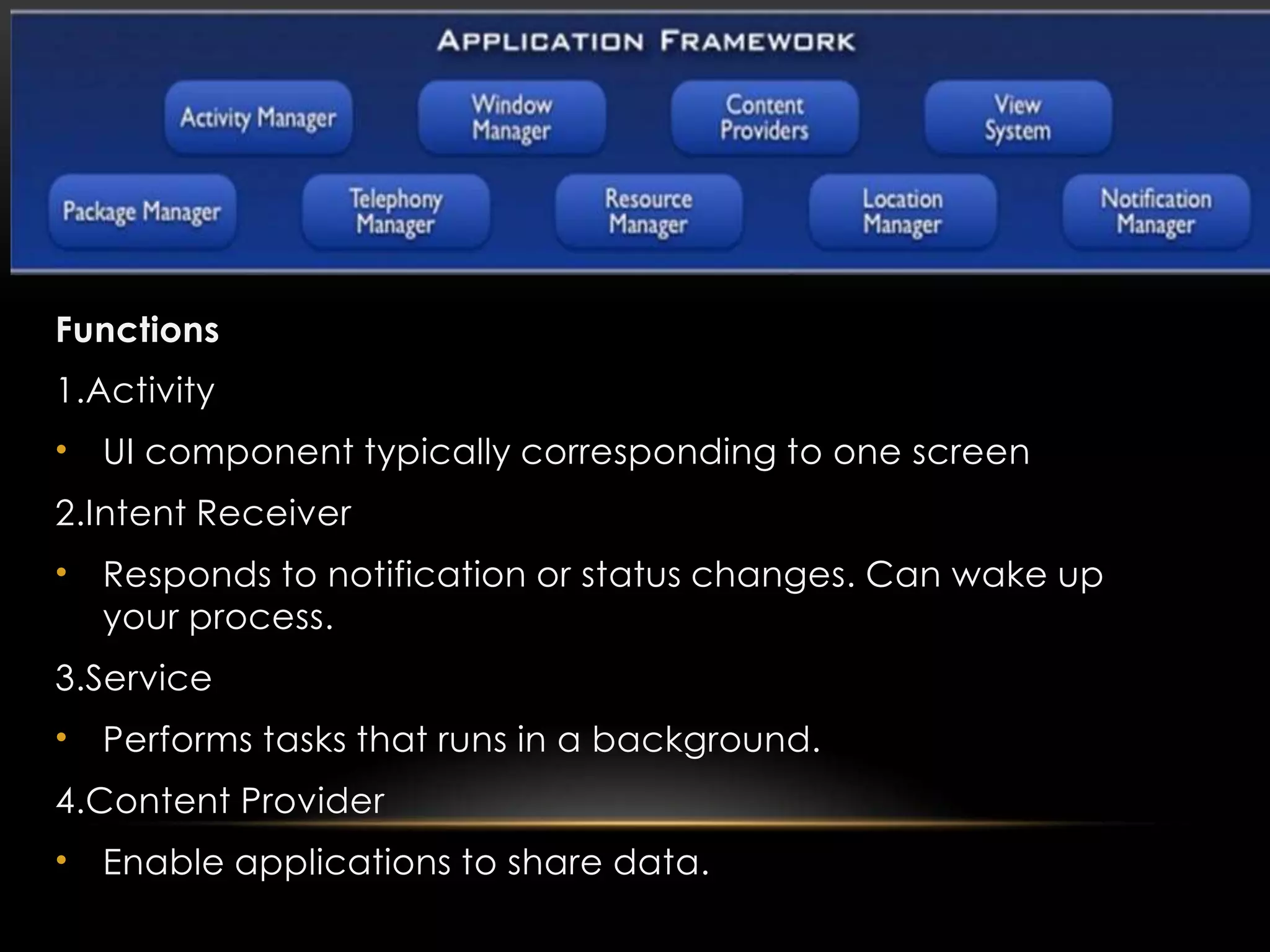 APPLICATION FRAMEWORK

Activity Manager

Window Manager

Content Providers

View System

Package Manager

Telephony Manager

Resource Manager

Location Manager

Notification Manager

Functions

1.Activity

• UI component typically corresponding to one screen

2.Intent Receiver

• Responds to notification or status changes. Can wake up your process.

3.Service

• Performs tasks that runs in a background.

4.Content Provider

• Enable applications to share data.